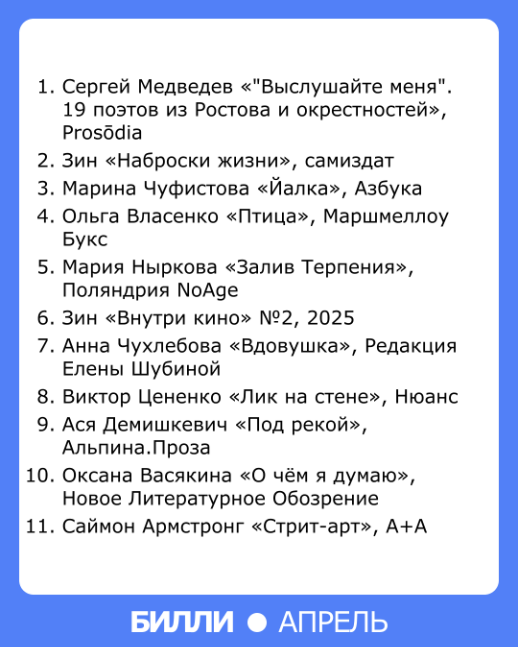 1. Сергей Медведев «"Выслушайте меня". 19 поэтов из Ростова и окрестностей», Prosōdia
2. Зин «Наброски жизни», самиздат
3. Марина Чуфистова «Йалка», Азбука
4. Ольга Власенко «Птица», Маршмеллоу Букс
5. Мария Ныркова «Залив Терпения», Поляндрия NoAge
6. Зин «Внутри кино» №2, 2025
7. Анна Чухлебова «Вдовушка», Редакция Елены Шубиной
8. Виктор Цененко «Лик на стене», Нюанс
9. Ася Демишкевич «Под рекой», Альпина.Проза
10. Оксана Васякина «О чём я думаю», Новое Литературное Обозрение
11. Саймон Армстронг «Стрит-арт», А+А

БИЛЛИ ● АПРЕЛЬ